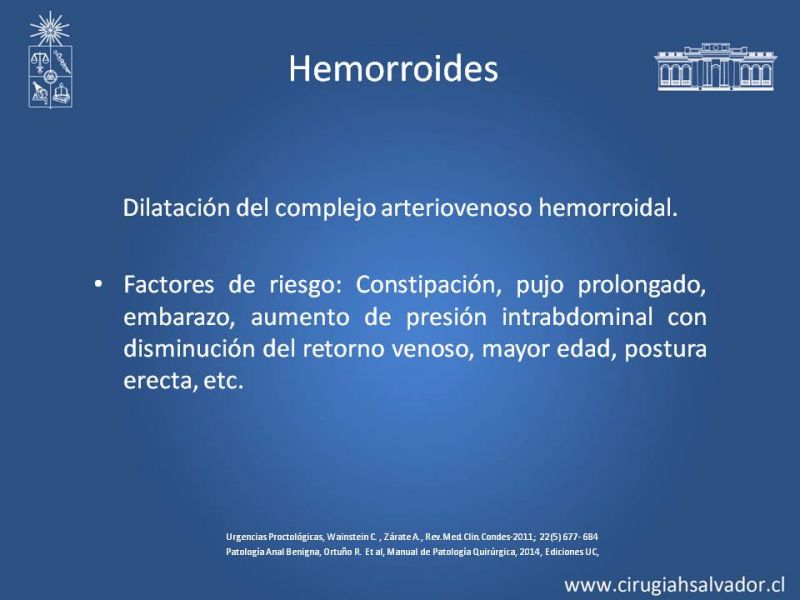 Hemorroides

Dilatación del complejo arteriovenoso hemorroidal.

• Factores de riesgo: Constipación, pujo prolongado, embarazo, aumento de presión intrabdominal con disminución del retorno venoso, mayor edad, postura erecta, etc.

Urgencias Proctológicas, Wainstein C. , Zárate A., Rev.Med.Clin.Condes-2011; 22(5) 677- 684
Patología Anal Benigna, Ortuño R. Et al, Manual de Patología Quirúrgica, 2014, Ediciones UC,

www.cirugiahsalvador.cl